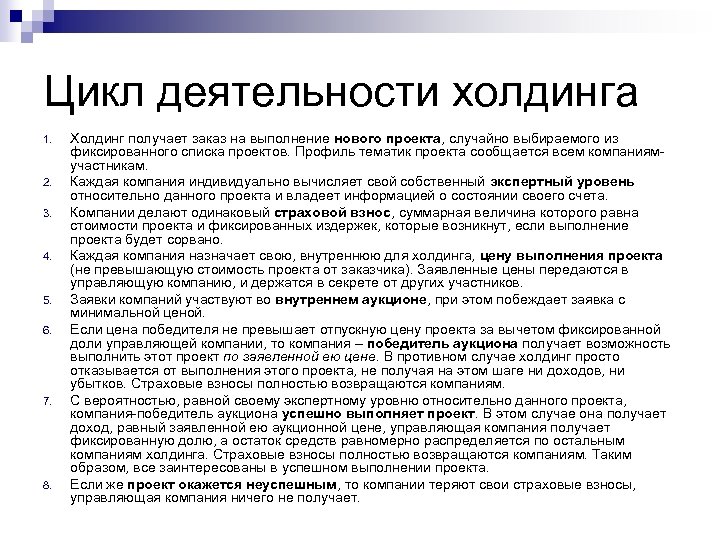 Цикл деятельности холдинга

1. Холдинг получает заказ на выполнение нового проекта, случайно выбираемого из фиксированного списка проектов. Профиль тематик проекта сообщается всем компаниям-участникам.
2. Каждая компания индивидуально вычисляет свой собственный экспертный уровень относительно данного проекта и владеет информацией о состоянии своего счета.
3. Компании делают одинаковый страховой взнос, суммарная величина которого равна стоимости проекта и фиксированных издержек, которые возникнут, если выполнение проекта будет сорвано.
4. Каждая компания назначает свою, внутреннюю для холдинга, цену выполнения проекта (не превышающую стоимость проекта от заказчика). Заявленные цены передаются в управляющую компанию, и держатся в секрете от других участников.
5. Заявки компаний участвуют во внутреннем аукционе, при этом побеждает заявка с минимальной ценой.
6. Если цена победителя не превышает отпускную цену проекта за вычетом фиксированной доли управляющей компании, то компания – победитель аукциона получает возможность выполнить этот проект по заявленной ею цене. В противном случае холдинг просто отказывается от выполнения этого проекта, не получая на этом шаге ни доходов, ни убытков. Страховые взносы полностью возвращаются компаниям.
7. С вероятностью, равной своему экспертному уровню относительно данного проекта, компания-победитель аукциона успешно выполняет проект. В этом случае она получает доход, равный заявленной ею аукционной цене, управляющая компания получает фиксированную долю, а остаток средств равномерно распределяется по остальным компаниям холдинга. Страховые взносы полностью возвращаются компаниям. Таким образом, все заинтересованы в успешном выполнении проекта.
8. Если же проект окажется неуспешным, то компании теряют свои страховые взносы, управляющая компания ничего не получает.